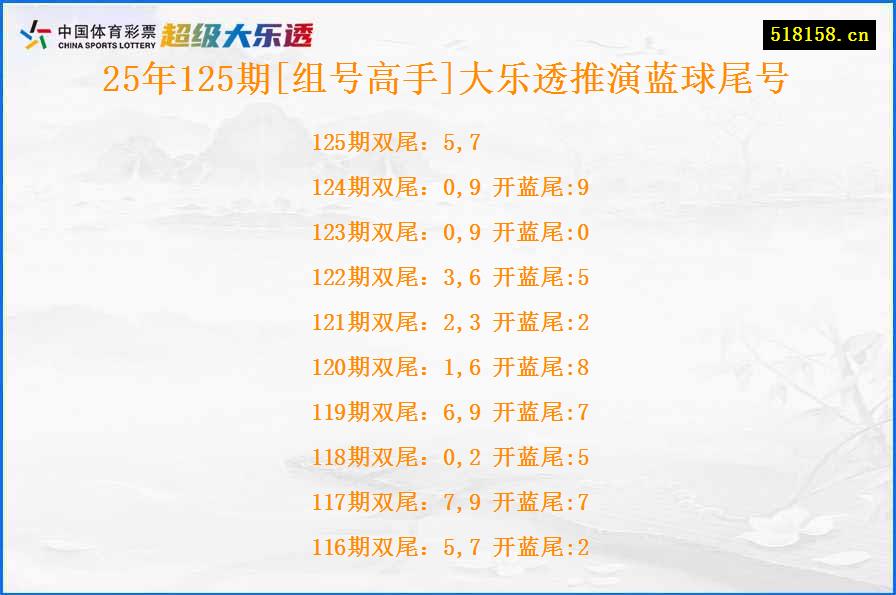 中国体育彩票 CHINA SPORTS LOTTERY 超级大乐透

518158.cn

25年125期[组号高手]大乐透推演蓝球尾号

125期双尾：5,7

124期双尾：0,9 开蓝尾:9

123期双尾：0,9 开蓝尾:0

122期双尾：3,6 开蓝尾:5

121期双尾：2,3 开蓝尾:2

120期双尾：1,6 开蓝尾:8

119期双尾：6,9 开蓝尾:7

118期双尾：0,2 开蓝尾:5

117期双尾：7,9 开蓝尾:7

116期双尾：5,7 开蓝尾:2